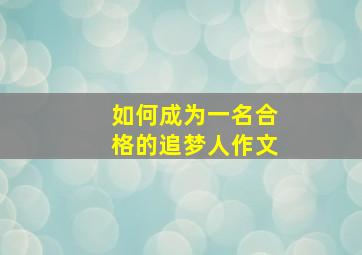 如何成为一名合格的追梦人作文